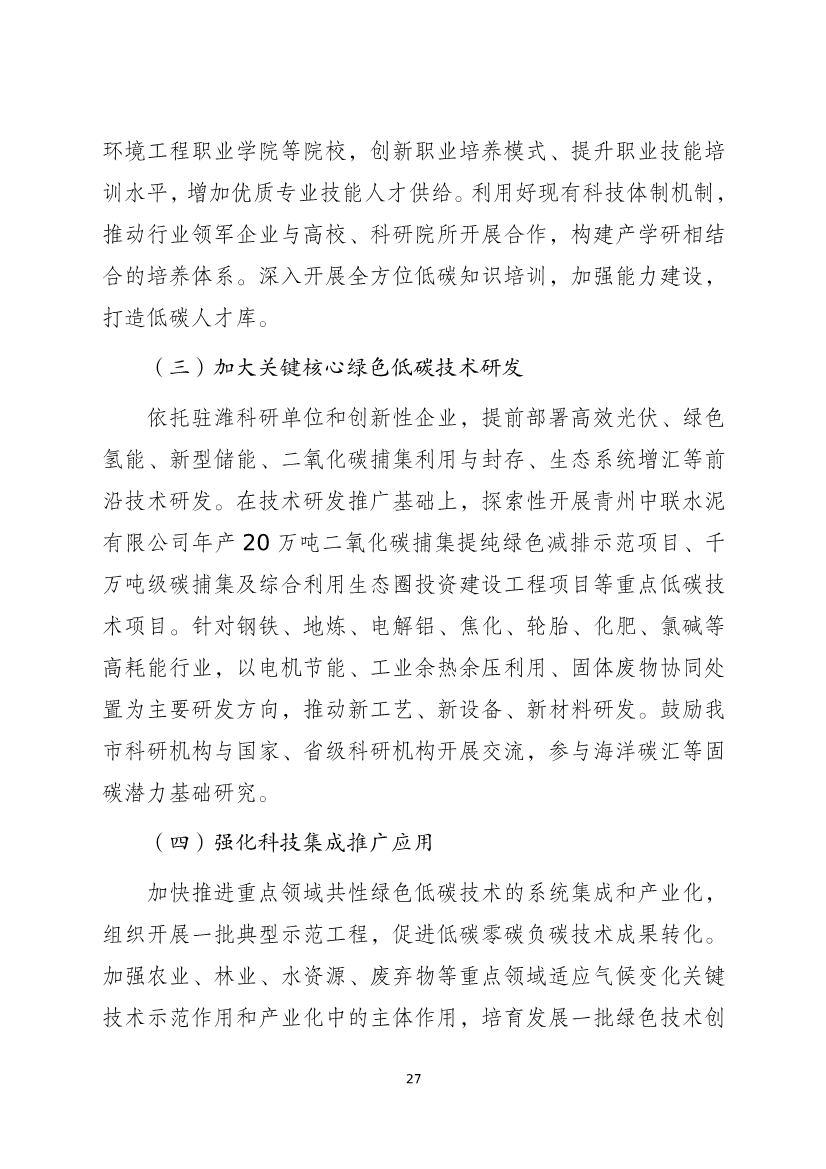 环境工程职业学院等院校，创新职业培养模式、提升职业技能培训水平，增加优质专业技能人才供给。利用好现有科技体制机制，推动行业领军企业与高校、科研院所开展合作，构建产学研相结合的培养体系。深入开展全方位低碳知识培训，加强能力建设，打造低碳人才库。

（三）加大关键核心绿色低碳技术研发

依托驻潍科研单位和创新性企业，提前部署高效光伏、绿色氢能、新型储能、二氧化碳捕集利用与封存、生态系统增汇等前沿技术研发。在技术研发推广基础上，探索性开展青州中联水泥有限公司年产 20 万吨二氧化碳捕集提纯绿色减排示范项目、千万吨级碳捕集及综合利用生态圈投资建设工程项目等重点低碳技术项目。针对钢铁、地炼、电解铝、焦化、轮胎、化肥、氯碱等高耗能行业，以电机节能、工业余热余压利用、固体废物协同处置为主要研发方向，推动新工艺、新设备、新材料研发。鼓励我市科研机构与国家、省级科研机构开展交流，参与海洋碳汇等固碳潜力基础研究。

（四）强化科技集成推广应用

加快推进重点领域共性绿色低碳技术的系统集成和产业化，组织开展一批典型示范工程，促进低碳零碳负碳技术成果转化。加强农业、林业、水资源、废弃物等重点领域适应气候变化关键技术示范作用和产业化中的主体作用，培育发展一批绿色技术创

27